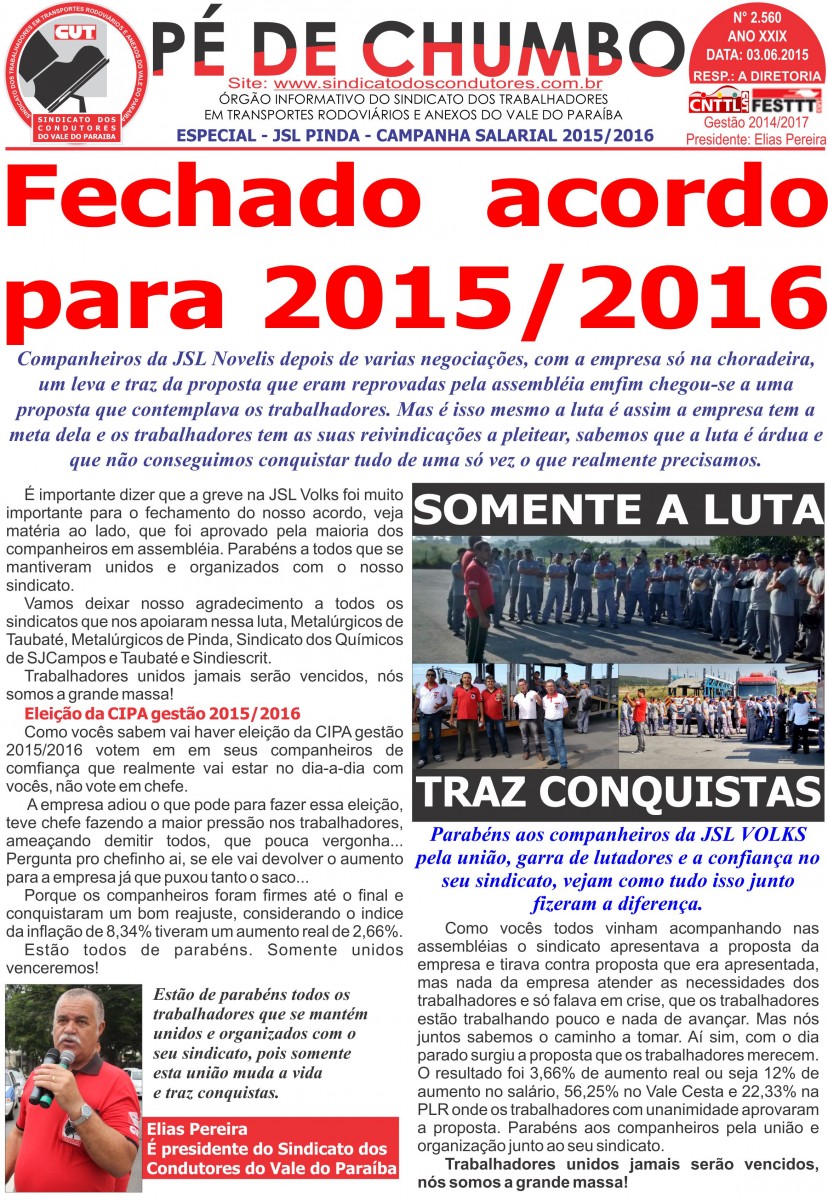 SINDICATO DOS TRABALHADORES EM TRANSPORTES RODOVIÁRIOS E ANEXOS DO VALE DO PARAÍBA
CUT
SINDICATO DOS CONDUTORES DO VALE DO PARAÍBA

PÉ DE CHUMBO
Site: www.sindicatodoscondutores.com.br
ÓRGÃO INFORMATIVO DO SINDICATO DOS TRABALHADORES EM TRANSPORTES RODOVIÁRIOS E ANEXOS DO VALE DO PARAÍBA
ESPECIAL - JSL PINDA - CAMPANHA SALARIAL 2015/2016

Nº 2.560
ANO XXIX
DATA: 03.06.2015
RESP.: A DIRETORIA
CNTTL FESTTT
Gestão 2014/2017
Presidente: Elias Pereira

Fechado acordo para 2015/2016

Companheiros da JSL Novelis depois de varias negociações, com a empresa só na choradeira, um leva e traz da proposta que eram reprovadas pela assembléia emfim chegou-se a uma proposta que contemplava os trabalhadores. Mas é isso mesmo a luta é assim a empresa tem a meta dela e os trabalhadores tem as suas reivindicações a pleitear, sabemos que a luta é árdua e que não conseguimos conquistar tudo de uma só vez o que realmente precisamos.

É importante dizer que a greve na JSL Volks foi muito importante para o fechamento do nosso acordo, veja matéria ao lado, que foi aprovado pela maioria dos companheiros em assembléia. Parabéns a todos que se mantiveram unidos e organizados com o nosso sindicato.

Vamos deixar nosso agradecimento a todos os sindicatos que nos apoiaram nessa luta, Metalúrgicos de Taubaté, Metalúrgicos de Pinda, Sindicato dos Químicos de SJCampos e Taubaté e Sindiescrit.

Trabalhadores unidos jamais serão vencidos, nós somos a grande massa!

Eleição da CIPA gestão 2015/2016

Como vocês sabem vai haver eleição da CIPA gestão 2015/2016 votem em seus companheiros de confiança que realmente vai estar no dia-a-dia com vocês, não vote em chefe.

A empresa adiou o que pode para fazer essa eleição, teve chefe fazendo a maior pressão nos trabalhadores, ameaçando demitir todos, que pouca vergonha... Pergunta pro chefinho ai, se ele vai devolver o aumento para a empresa já que puxou tanto o saco...

Porque os companheiros foram firmes até o final e conquistaram um bom reajuste, considerando o indice da inflação de 8,34% tiveram um aumento real de 2,66%.

Estão todos de parabéns. Somente unidos venceremos!

Estão de parabéns todos os trabalhadores que se mantém unidos e organizados com o seu sindicato, pois somente esta união muda a vida e traz conquistas.

Elias Pereira
É presidente do Sindicato dos Condutores do Vale do Paraíba

SOMENTE A LUTA
TRAZ CONQUISTAS

Parabéns aos companheiros da JSL VOLKS pela união, garra de lutadores e a confiança no seu sindicato, vejam como tudo isso junto fizeram a diferença.

Como vocês todos vinham acompanhando nas assembléias o sindicato apresentava a proposta da empresa e tirava contra proposta que era apresentada, mas nada da empresa atender as necessidades dos trabalhadores e só falava em crise, que os trabalhadores estão trabalhando pouco e nada de avançar. Mas nós juntos sabemos o caminho a tomar. Aí sim, com o dia parado surgiu a proposta que os trabalhadores merecem. O resultado foi 3,66% de aumento real ou seja 12% de aumento no salário, 56,25% no Vale Cesta e 22,33% na PLR onde os trabalhadores com unanimidade aprovaram a proposta. Parabéns aos companheiros pela união e organização junto ao seu sindicato.

Trabalhadores unidos jamais serão vencidos, nós somos a grande massa!